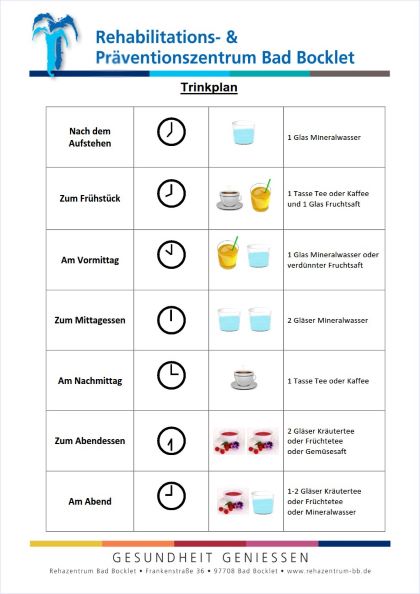 Rehabilitations- &
Präventionszentrum Bad Bocklet

Trinkplan

| Nach dem Aufstehen | | | 1 Glas Mineralwasser |
|---|---|---|---|
| Zum Frühstück | | | 1 Tasse Tee oder Kaffee und 1 Glas Fruchtsaft |
| Am Vormittag | | | 1 Glas Mineralwasser oder verdünnter Fruchtsaft |
| Zum Mittagessen | | | 2 Gläser Mineralwasser |
| Am Nachmittag | | | 1 Tasse Tee oder Kaffee |
| Zum Abendessen | | | 2 Gläser Kräutertee oder Früchtetee oder Gemüsesaft |
| Am Abend | | | 1-2 Gläser Kräutertee oder Früchtetee oder Mineralwasser |

GESUNDHEIT GENIESSEN
Rehazentrum Bad Bocklet • Frankenstraße 36 • 97708 Bad Bocklet • www.rehazentrum-bb.de